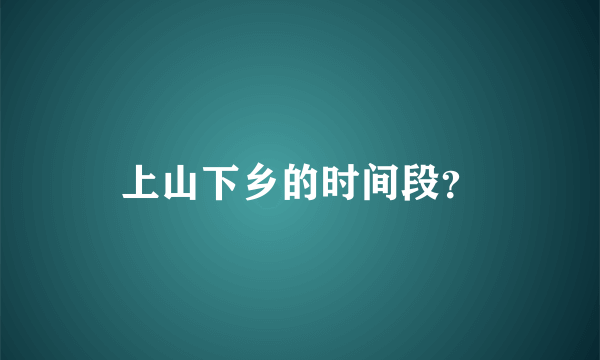 上山下乡的时间段?